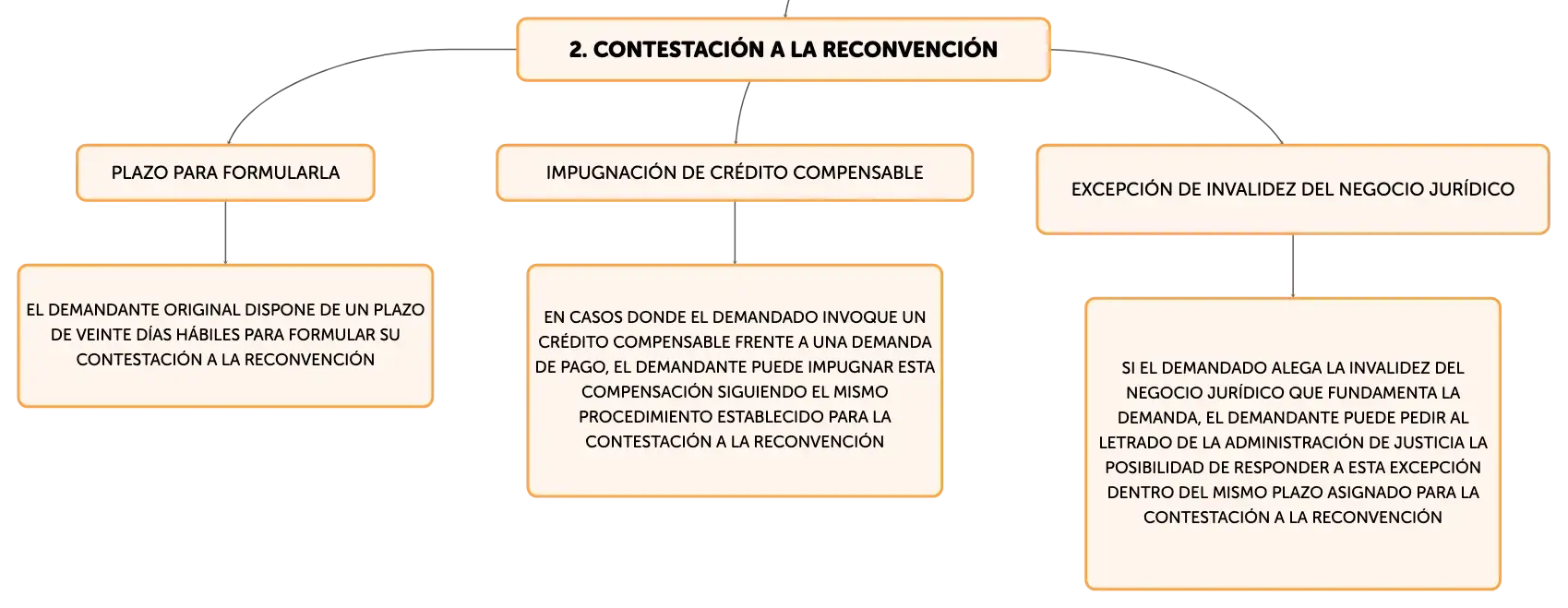 2. CONTESTACIÓN A LA RECONVENCIÓN

PLAZO PARA FORMULARLA

EL DEMANDANTE ORIGINAL DISPONE DE UN PLAZO DE VEINTE DÍAS HÁBILES PARA FORMULAR SU CONTESTACIÓN A LA RECONVENCIÓN

IMPUGNACIÓN DE CRÉDITO COMPENSABLE

EN CASOS DONDE EL DEMANDADO INVOQUE UN CRÉDITO COMPENSABLE FRENTE A UNA DEMANDA DE PAGO, EL DEMANDANTE PUEDE IMPUGNAR ESTA COMPENSACIÓN SIGUIENDO EL MISMO PROCEDIMIENTO ESTABLECIDO PARA LA CONTESTACIÓN A LA RECONVENCIÓN

EXCEPCIÓN DE INVALIDEZ DEL NEGOCIO JURÍDICO

SI EL DEMANDADO ALEGA LA INVALIDEZ DEL NEGOCIO JURÍDICO QUE FUNDAMENTA LA DEMANDA, EL DEMANDANTE PUEDE PEDIR AL LETRADO DE LA ADMINISTRACIÓN DE JUSTICIA LA POSIBILIDAD DE RESPONDER A ESTA EXCEPCIÓN DENTRO DEL MISMO PLAZO ASIGNADO PARA LA CONTESTACIÓN A LA RECONVENCIÓN